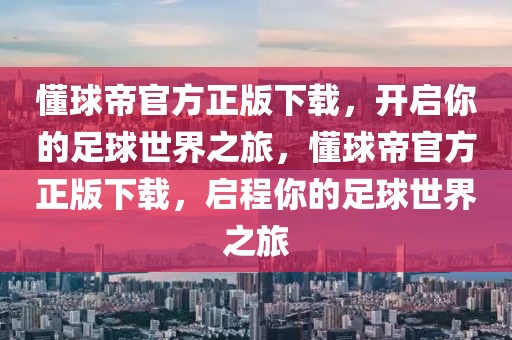 懂球帝官方正版下载，开启你的足球世界之旅，懂球帝官方正版下载，启程你的足球世界之旅